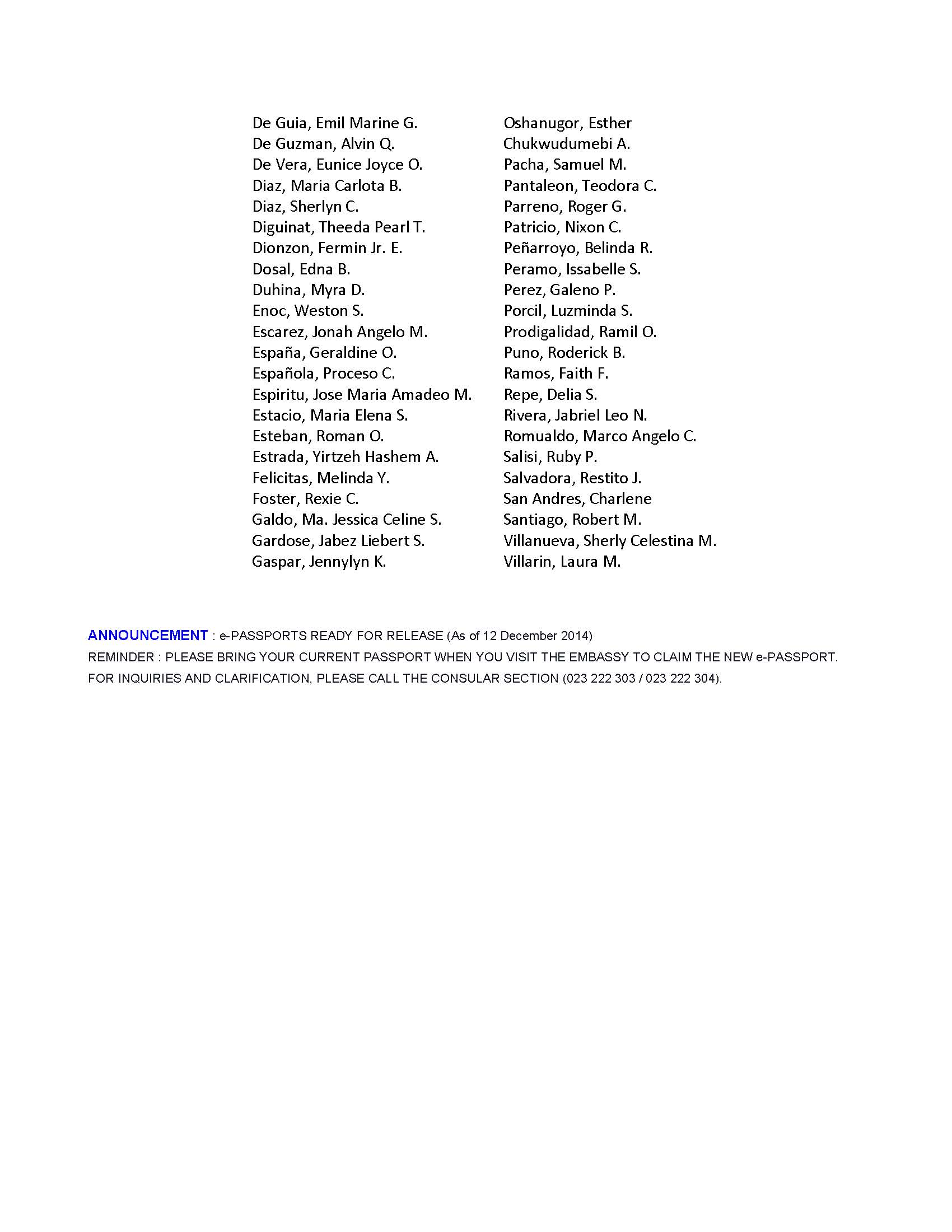 De Guia, Emil Marine G.
De Guzman, Alvin Q.
De Vera, Eunice Joyce O.
Diaz, Maria Carlota B.
Diaz, Sherlyn C.
Diguinat, Theeda Pearl T.
Dionzon, Fermin Jr. E.
Dosal, Edna B.
Duhina, Myra D.
Enoc, Weston S.
Escarez, Jonah Angelo M.
España, Geraldine O.
Española, Proceso C.
Espiritu, Jose Maria Amadeo M.
Estacio, Maria Elena S.
Esteban, Roman O.
Estrada, Yirtzeh Hashem A.
Felicitas, Melinda Y.
Foster, Rexie C.
Galdo, Ma. Jessica Celine S.
Gardose, Jabez Liebert S.
Gaspar, Jennylyn K.

Oshanugor, Esther
Chukwudumebi A.
Pacha, Samuel M.
Pantaleon, Teodora C.
Parreno, Roger G.
Patricio, Nixon C.
Peñarroyo, Belinda R.
Peramo, Issabelle S.
Perez, Galeno P.
Porcil, Luzminda S.
Prodigalidad, Ramil O.
Puno, Roderick B.
Ramos, Faith F.
Repe, Delia S.
Rivera, Jabriel Leo N.
Romualdo, Marco Angelo C.
Salisi, Ruby P.
Salvadora, Restito J.
San Andres, Charlene
Santiago, Robert M.
Villanueva, Sherly Celestina M.
Villarin, Laura M.

ANNOUNCEMENT : e-PASSPORTS READY FOR RELEASE (As of 12 December 2014)
REMINDER : PLEASE BRING YOUR CURRENT PASSPORT WHEN YOU VISIT THE EMBASSY TO CLAIM THE NEW e-PASSPORT.
FOR INQUIRIES AND CLARIFICATION, PLEASE CALL THE CONSULAR SECTION (023 222 303 / 023 222 304).